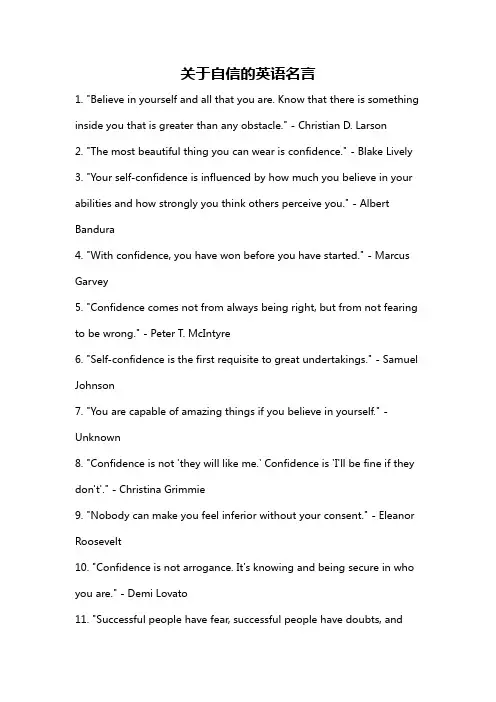 关于自信的英语名言

1. "Believe in yourself and all that you are. Know that there is something inside you that is greater than any obstacle." - Christian D. Larson

2. "The most beautiful thing you can wear is confidence." - Blake Lively

3. "Your self-confidence is influenced by how much you believe in your abilities and how strongly you think others perceive you." - Albert Bandura

4. "With confidence, you have won before you have started." - Marcus Garvey

5. "Confidence comes not from always being right, but from not fearing to be wrong." - Peter T. McIntyre

6. "Self-confidence is the first requisite to great undertakings." - Samuel Johnson

7. "You are capable of amazing things if you believe in yourself." - Unknown

8. "Confidence is not 'they will like me.' Confidence is 'I'll be fine if they don't'." - Christina Grimmie

9. "Nobody can make you feel inferior without your consent." - Eleanor Roosevelt

10. "Confidence is not arrogance. It's knowing and being secure in who you are." - Demi Lovato

11. "Successful people have fear, successful people have doubts, and